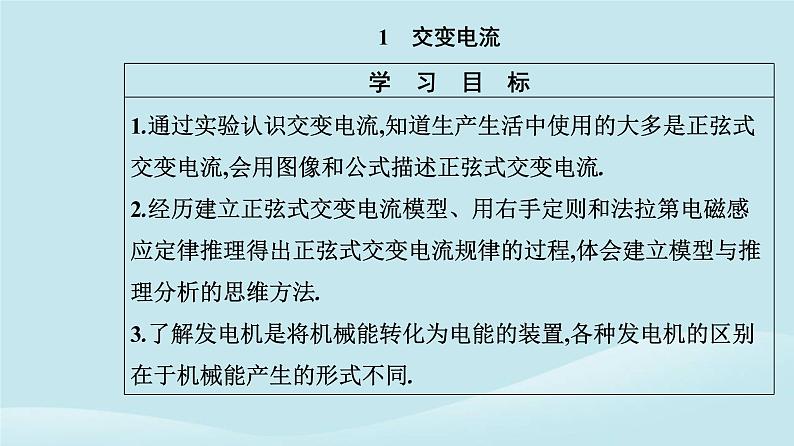 1　交变电流

学　习　目　标

1.通过实验认识交变电流,知道生产生活中使用的大多是正弦式交变电流,会用图像和公式描述正弦式交变电流.
2.经历建立正弦式交变电流模型、用右手定则和法拉第电磁感应定律推理得出正弦式交变电流规律的过程,体会建立模型与推理分析的思维方法.
3.了解发电机是将机械能转化为电能的装置,各种发电机的区别在于机械能产生的形式不同.